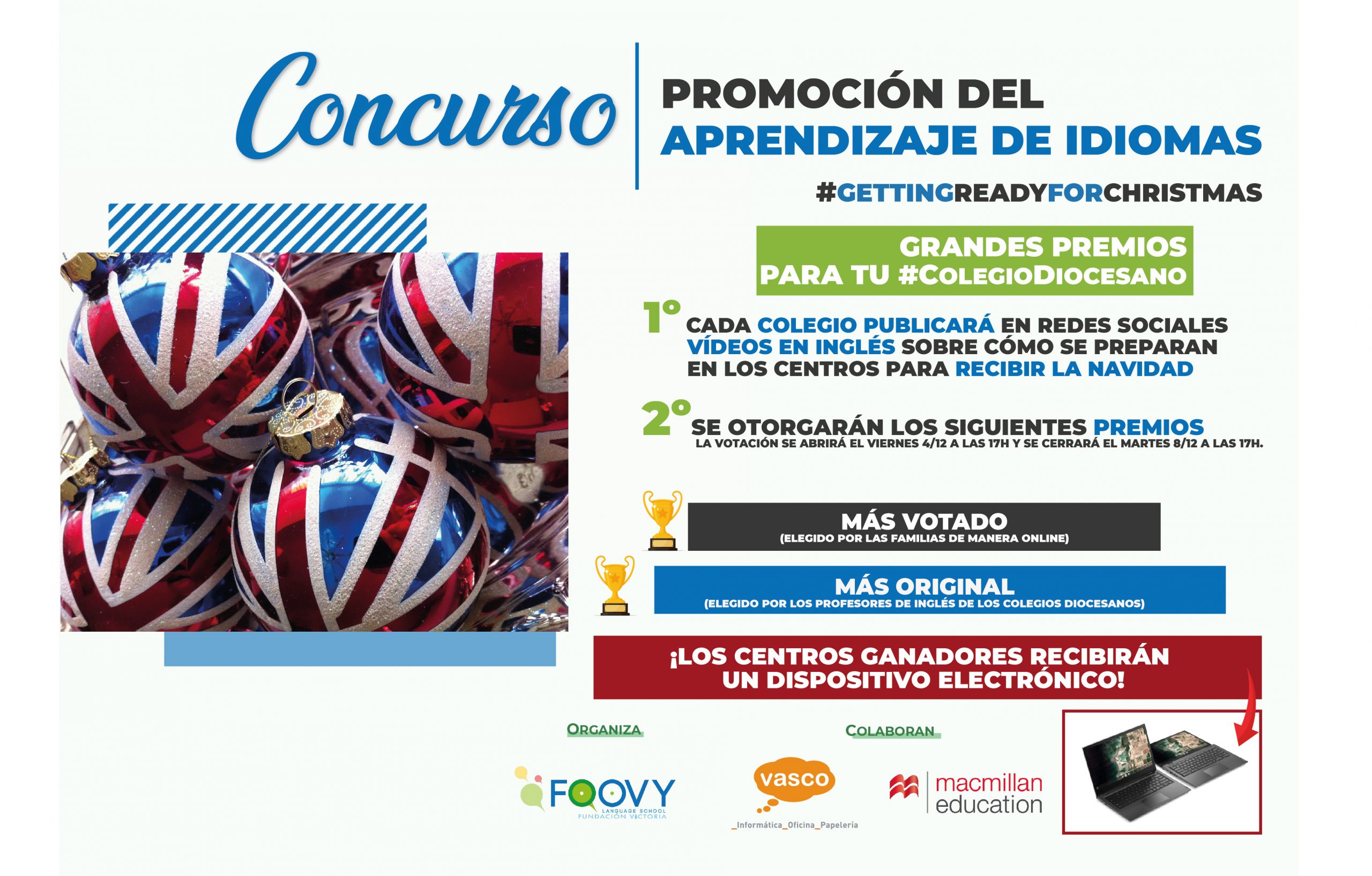 Concurso

PROMOCIÓN DEL
APRENDIZAJE DE IDIOMAS

#GETTINGREADYFORCHRISTMAS

GRANDES PREMIOS
PARA TU #COLEGIODIOCESANO

1º CADA COLEGIO PUBLICARÁ EN REDES SOCIALES VÍDEOS EN INGLÉS SOBRE CÓMO SE PREPARAN EN LOS CENTROS PARA RECIBIR LA NAVIDAD

2º SE OTORGARÁN LOS SIGUIENTES PREMIOS
LA VOTACIÓN SE ABRIRÁ EL VIERNES 4/12 A LAS 17H Y SE CERRARÁ EL MARTES 8/12 A LAS 17H.

MÁS VOTADO
(ELEGIDO POR LAS FAMILIAS DE MANERA ONLINE)

MÁS ORIGINAL
(ELEGIDO POR LOS PROFESORES DE INGLÉS DE LOS COLEGIOS DIOCESANOS)

¡LOS CENTROS GANADORES RECIBIRÁN UN DISPOSITIVO ELECTRÓNICO!

ORGANIZA

FOOVY
LANGUAGE SCHOOL
FUNDACIÓN VICTORIA

COLABORAN

vasco
_Informática_Oficina_Papelería

macmillan
education